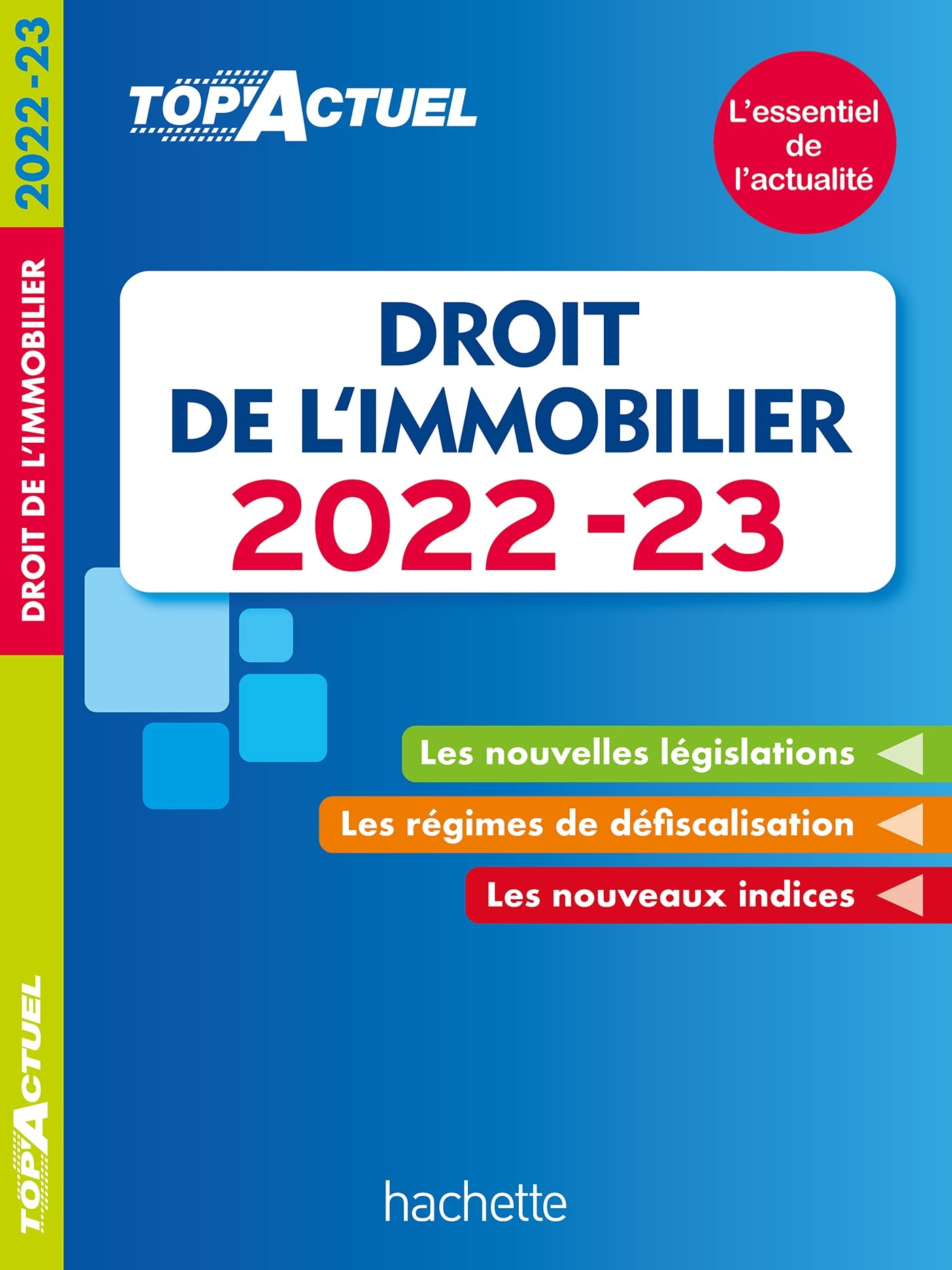 2022-23

DROIT DE L'IMMOBILIER

TOP'ACTUEL

TOP'ACTUEL

L'essentiel de l'actualité

DROIT DE L'IMMOBILIER 2022-23

Les nouvelles législations

Les régimes de défiscalisation

Les nouveaux indices

hachette